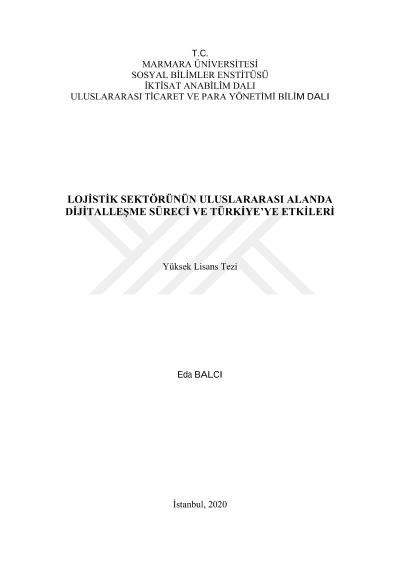 T.C.
MARMARA ÜNİVERSİTESİ
SOSYAL BİLİMLER ENSTİTÜSÜ
İKTİSAT ANABİLİM DALI
ULUSLARARASI TİCARET VE PARA YÖNETİMİ BİLİM DALI

LOJİSTİK SEKTÖRÜNÜN ULUSLARARASI ALANDA DİJİTALLEŞME SÜRECİ VE TÜRKİYE'YE ETKİLERİ

Yüksek Lisans Tezi

Eda BALCI

İstanbul, 2020